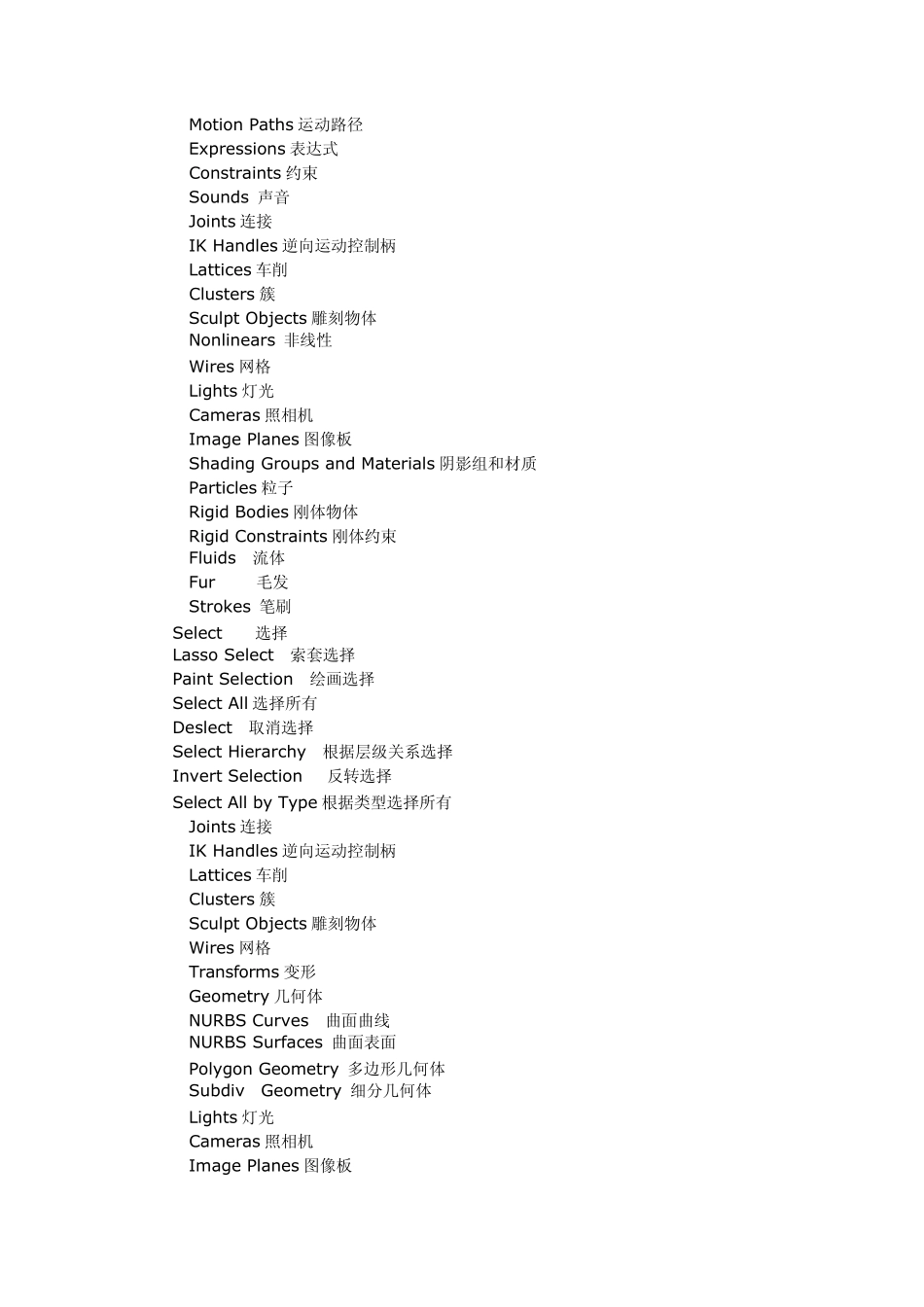 Motion Paths运动路径
Expressions表达式
Constraints约束
Sounds 声音
Joints连接
IK Handles逆向运动控制柄
Lattices车削
Clusters簇
Sculpt Objects雕刻物体
Nonlinears 非线性
Wires网格
Lights灯光
Cameras照相机
Image Planes图像板
Shading Groups and Materials阴影组和材质
Particles粒子
Rigid Bodies刚体物体
Rigid Constraints刚体约束
Fluids 流体
Fur 毛发
Strokes 笔刷
Select 选择
Lasso Select 索套选择
Paint Selection 绘画选择
Select All选择所有
Deslect 取消选择
Select Hierarchy 根据层级关系选择
Invert Selection 反转选择
Select All by Type根据类型选择所有
Joints连接
IK Handles逆向运动控制柄
Lattices车削
Clusters簇
Sculpt Objects雕刻物体
Wires网格
Transforms变形
Geometry几何体
NURBS Curves 曲面曲线
NURBS Surfaces 曲面表面
Polygon Geometry 多边形几何体
Subdiv Geometry 细分几何体
Lights灯光
Cameras照相机
Image Planes图像板